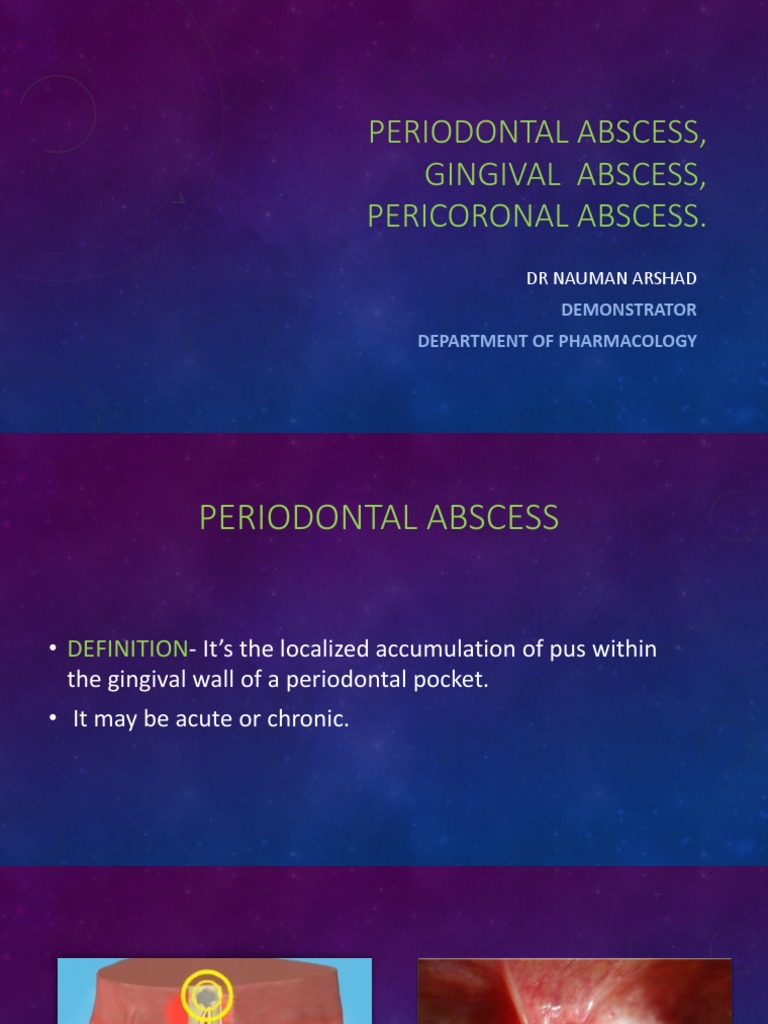 PERIODONTAL ABSCESS, GINGIVAL ABSCESS, PERICORONAL ABSCESS.

DR NAUMAN ARSHAD

DEMONSTRATOR

DEPARTMENT OF PHARMACOLOGY

PERIODONTAL ABSCESS

• DEFINITION- It's the localized accumulation of pus within the gingival wall of a periodontal pocket.

• It may be acute or chronic.